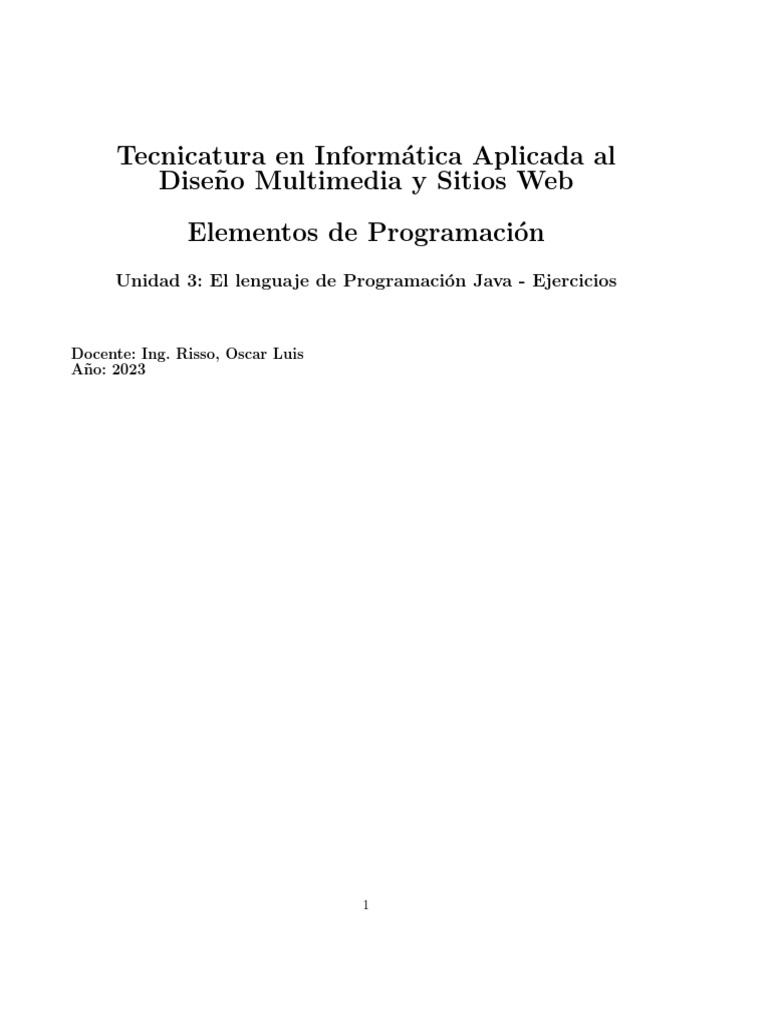 Tecnicatura en Informática Aplicada al Diseño Multimedia y Sitios Web

Elementos de Programación

Unidad 3: El lenguaje de Programación Java - Ejercicios

Docente: Ing. Risso, Oscar Luis
Año: 2023

1